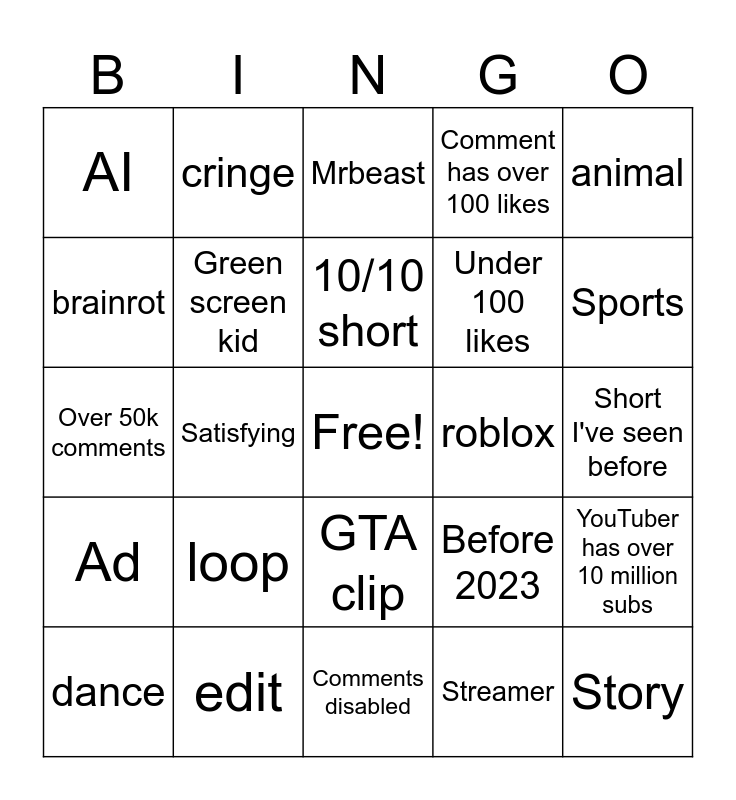 | B | I | N | G | O |
|---|---|---|---|---|
| AI | cringe | Mrbeast | Comment has over 100 likes | animal |
| brainrot | Green screen kid | 10/10 short | Under 100 likes | Sports |
| Over 50k comments | Satisfying | Free! | roblox | Short I've seen before |
| Ad | loop | GTA clip | Before 2023 | YouTuber has over 10 million subs |
| dance | edit | Comments disabled | Streamer | Story |